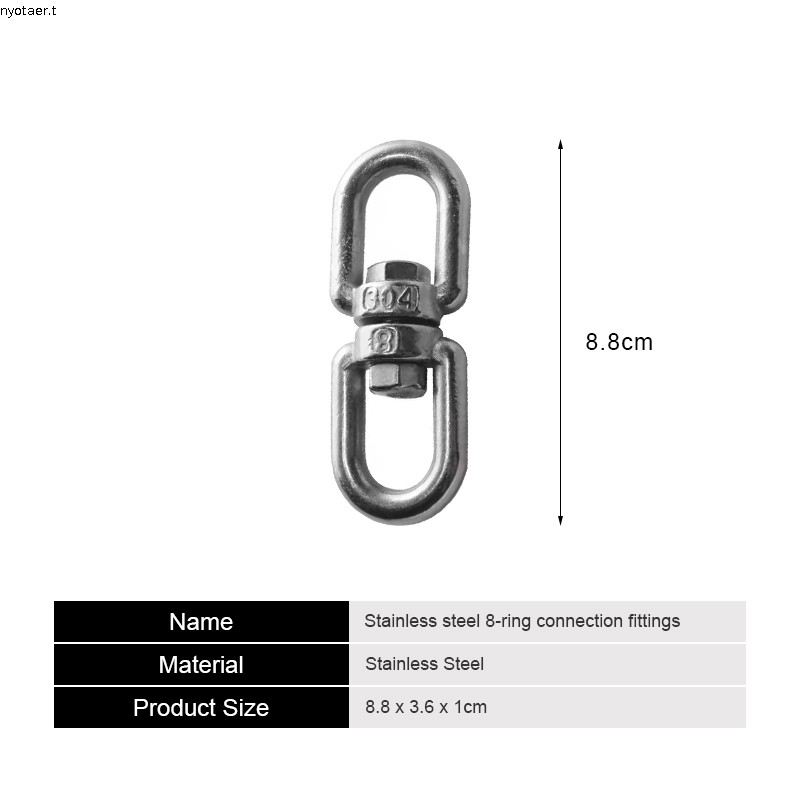 nyotaer.t

304
8

8.8cm

| Name | Stainless steel 8-ring connection fittings |
|---|---|
| Material | Stainless Steel |
| Product Size | 8.8 x 3.6 x 1cm |